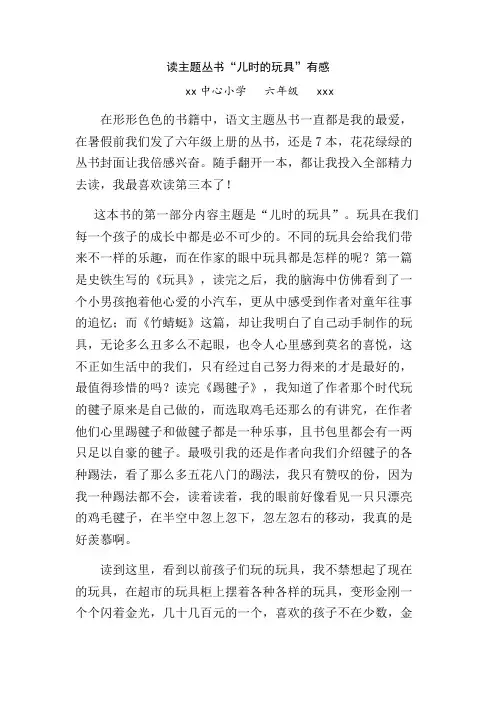 读主题丛书“儿时的玩具”有感

xx 中心小学　六年级　xxx

在形形色色的书籍中，语文主题丛书一直都是我的最爱，在暑假前我们发了六年级上册的丛书，还是 7 本，花花绿绿的丛书封面让我倍感兴奋。随手翻开一本，都让我投入全部精力去读，我最喜欢读第三本了！

这本书的第一部分内容主题是“儿时的玩具”。玩具在我们每一个孩子的成长中都是必不可少的。不同的玩具会给我们带来不一样的乐趣，而在作家的眼中玩具都是怎样的呢？第一篇是史铁生写的《玩具》，读完之后，我的脑海中仿佛看到了一个小男孩抱着他心爱的小汽车，更从中感受到作者对童年往事的追忆；而《竹蜻蜓》这篇，却让我明白了自己动手制作的玩具，无论多么丑多么不起眼，也令人心里感到莫名的喜悦，这不正如生活中的我们，只有经过自己努力得来的才是最好的，最值得珍惜的吗？读完《踢毽子》，我知道了作者那个时代玩的毽子原来是自己做的，而选取鸡毛还那么的有讲究，在作者他们心里踢毽子和做毽子都是一种乐事，且书包里都会有一两只足以自豪的毽子。最吸引我的还是作者向我们介绍毽子的各种踢法，看了那么多五花八门的踢法，我只有赞叹的份，因为我一种踢法都不会，读着读着，我的眼前好像看见一只只漂亮的鸡毛毽子，在半空中忽上忽下，忽左忽右的移动，我真的是好羡慕啊。

读到这里，看到以前孩子们玩的玩具，我不禁想起了现在的玩具，在超市的玩具柜上摆着各种各样的玩具，变形金刚一个个闪着金光，几十几百元的一个，喜欢的孩子不在少数，金